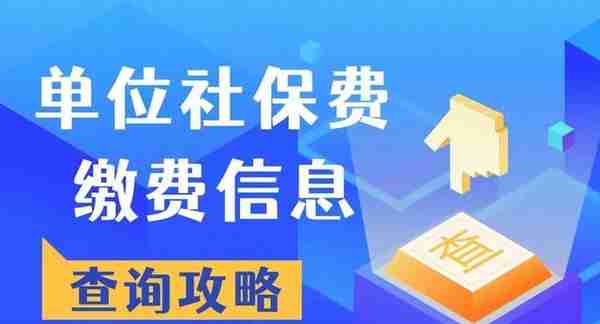 单位社保费
缴费信息
查询攻略
查